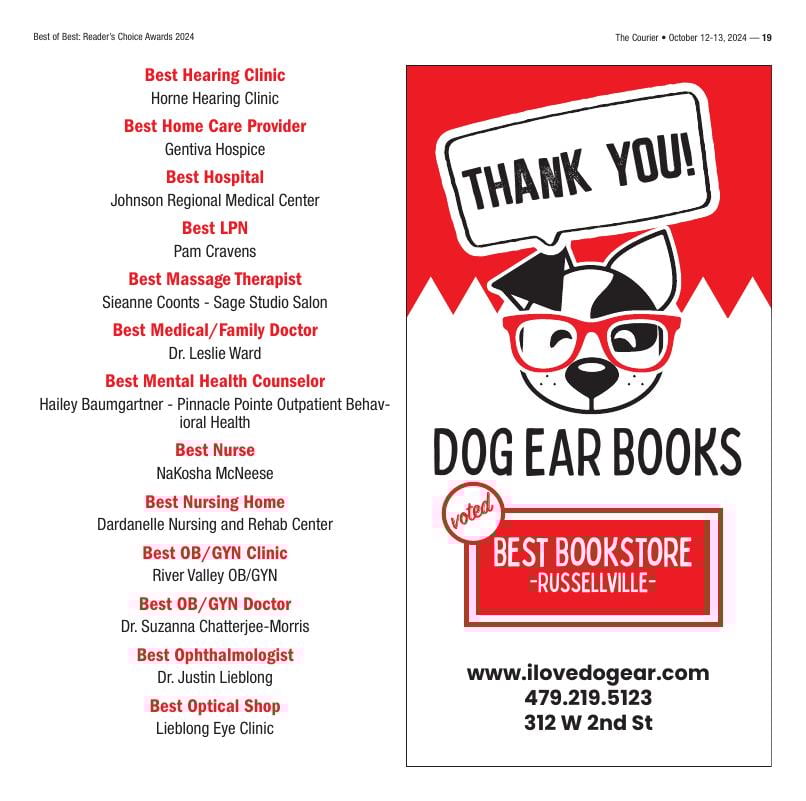 Best of Best: Reader's Choice Awards 2024

The Courier • October 12-13, 2024 — 19

Best Hearing Clinic
Horne Hearing Clinic

Best Home Care Provider
Gentiva Hospice

Best Hospital
Johnson Regional Medical Center

Best LPN
Pam Cravens

Best Massage Therapist
Sieanne Coonts - Sage Studio Salon

Best Medical/Family Doctor
Dr. Leslie Ward

Best Mental Health Counselor
Hailey Baumgartner - Pinnacle Pointe Outpatient Behavioral Health

Best Nurse
NaKosha McNeese

Best Nursing Home
Dardanelle Nursing and Rehab Center

Best OB/GYN Clinic
River Valley OB/GYN

Best OB/GYN Doctor
Dr. Suzanna Chatterjee-Morris

Best Ophthalmologist
Dr. Justin Lieblong

Best Optical Shop
Lieblong Eye Clinic

THANK YOU!

DOG EAR BOOKS

voted

BEST BOOKSTORE
-RUSSELLVILLE-

www.ilovedogear.com
479.219.5123
312 W 2nd St